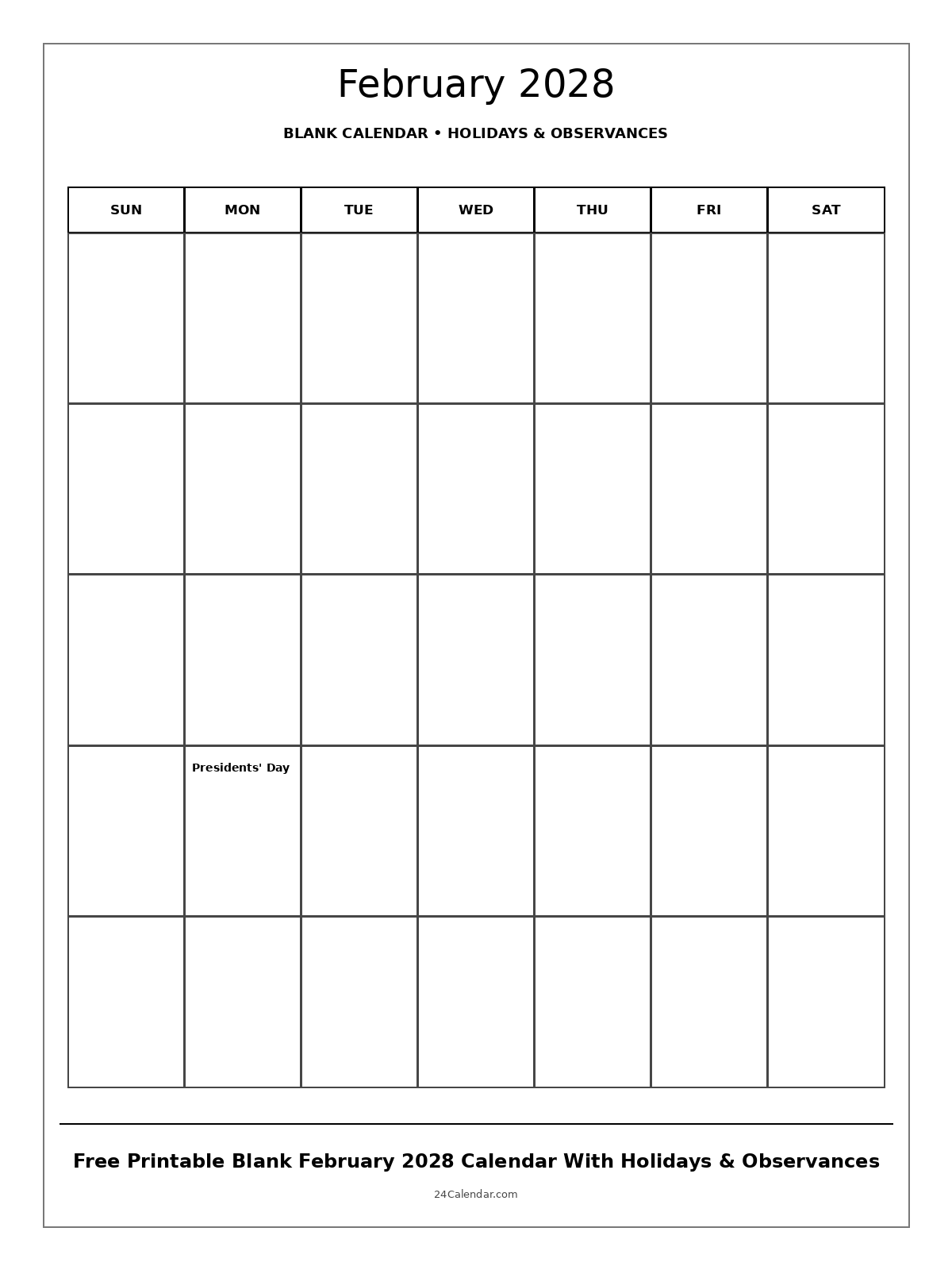 February 2028

BLANK CALENDAR • HOLIDAYS & OBSERVANCES

| SUN | MON | TUE | WED | THU | FRI | SAT |
|---|---|---|---|---|---|---|
| | | | | | | |
| | | | | | | |
| | | | | | | |
| | Presidents' Day | | | | | |
| | | | | | | |

Free Printable Blank February 2028 Calendar With Holidays & Observances

24Calendar.com